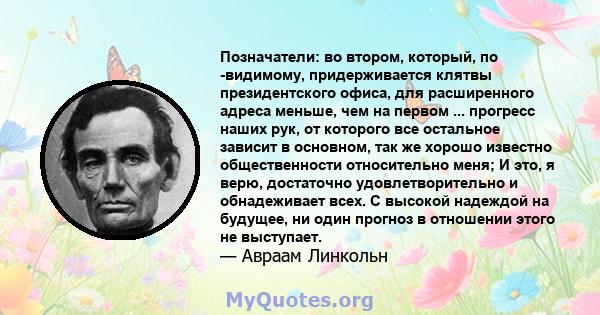 Позначатели: во втором, который, по -видимому, придерживается клятвы президентского офиса, для расширенного адреса меньше, чем на первом ... прогресс наших рук, от которого все остальное зависит в основном, так же хорошо известно общественности относительно меня; И это, я верю, достаточно удовлетворительно и обнадеживает всех. С высокой надеждой на будущее, ни один прогноз в отношении этого не выступает.
— Авраам Линкольн

MyQuotes.org